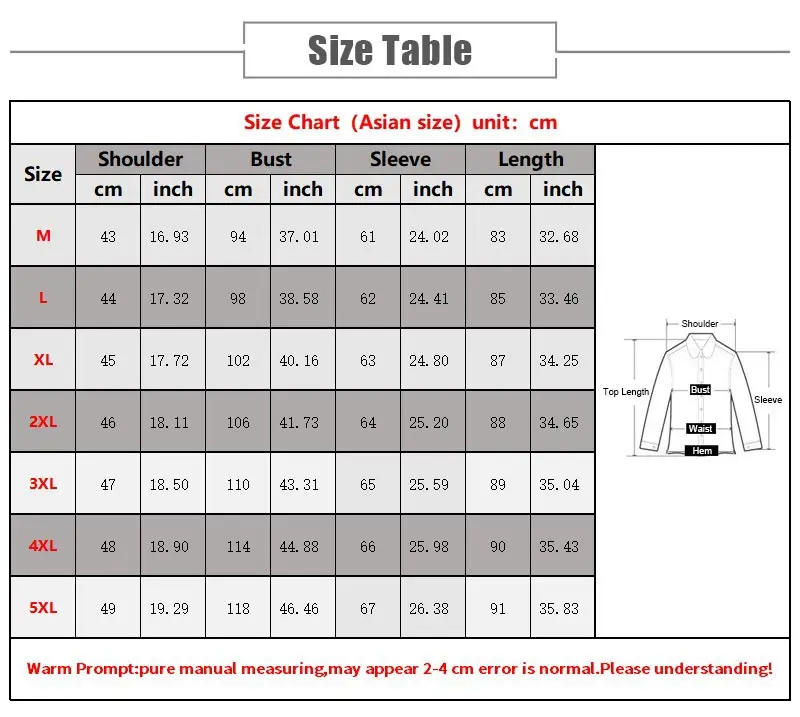 Size Table

Size Chart (Asian size) unit: cm

| Size | Shoulder cm | Shoulder inch | Bust cm | Bust inch | Sleeve cm | Sleeve inch | Length cm | Length inch |
|---|---|---|---|---|---|---|---|---|
| M | 43 | 16.93 | 94 | 37.01 | 61 | 24.02 | 83 | 32.68 |
| L | 44 | 17.32 | 98 | 38.58 | 62 | 24.41 | 85 | 33.46 |
| XL | 45 | 17.72 | 102 | 40.16 | 63 | 24.80 | 87 | 34.25 |
| 2XL | 46 | 18.11 | 106 | 41.73 | 64 | 25.20 | 88 | 34.65 |
| 3XL | 47 | 18.50 | 110 | 43.31 | 65 | 25.59 | 89 | 35.04 |
| 4XL | 48 | 18.90 | 114 | 44.88 | 66 | 25.98 | 90 | 35.43 |
| 5XL | 49 | 19.29 | 118 | 46.46 | 67 | 26.38 | 91 | 35.83 |

Shoulder
Top Length
Bust
Sleeve
Waist
Hem

Warm Prompt:pure manual measuring,may appear 2-4 cm error is normal.Please understanding!